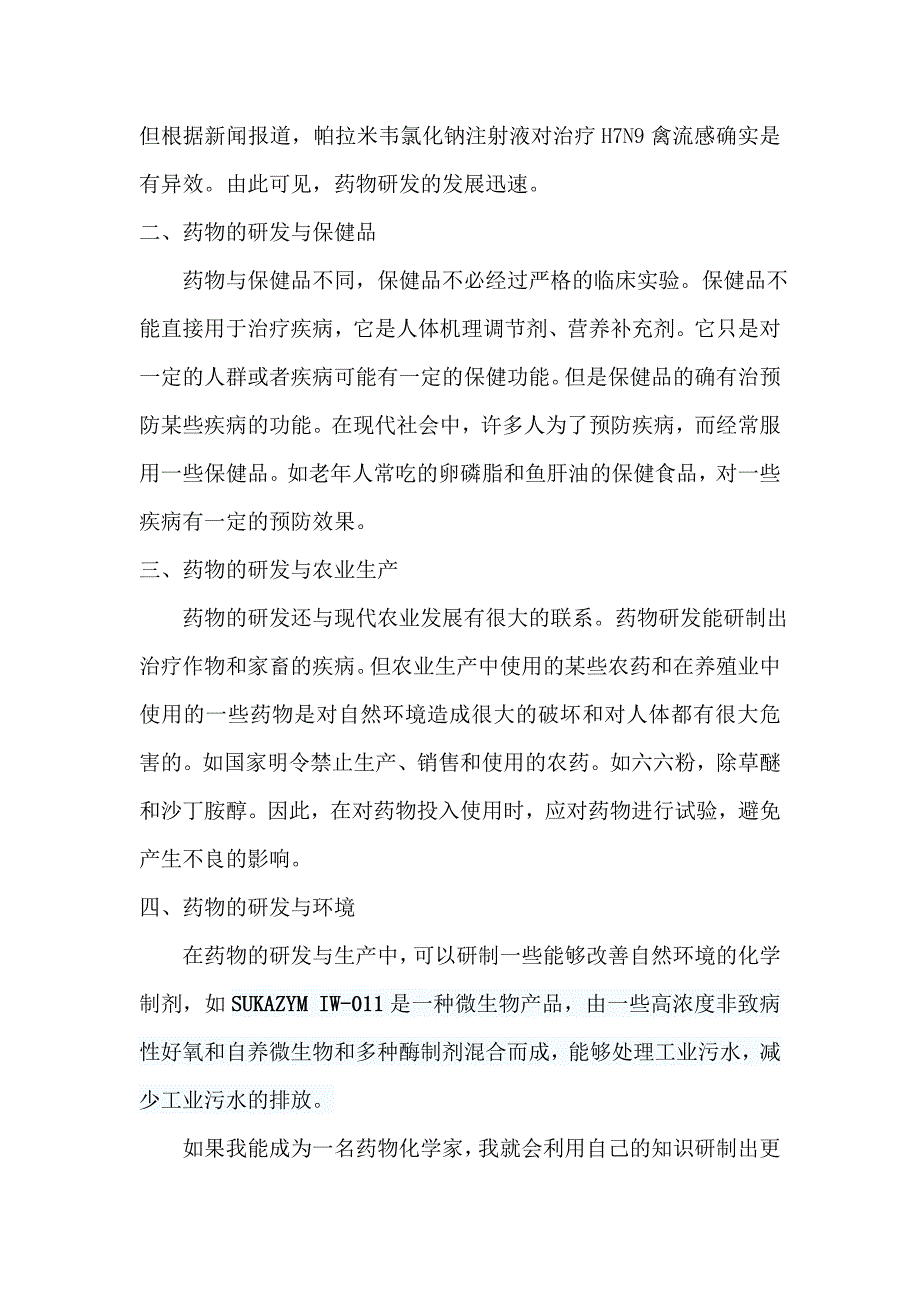 但根据新闻报道，帕拉米韦氯化钠注射液对治疗 H7N9 禽流感确实是有异效。由此可见，药物研发的发展迅速。

二、药物的研发与保健品

药物与保健品不同，保健品不必经过严格的临床实验。保健品不能直接用于治疗疾病，它是人体机理调节剂、营养补充剂。它只是对一定的人群或者疾病可能有一定的保健功能。但是保健品的确有治预防某些疾病的功能。在现代社会中，许多人为了预防疾病，而经常服用一些保健品。如老年人常吃的卵磷脂和鱼肝油的保健食品，对一些疾病有一定的预防效果。

三、药物的研发与农业生产

药物的研发还与现代农业发展有很大的联系。药物研发能研制出治疗作物和家畜的疾病。但农业生产中使用的某些农药和在养殖业中使用的一些药物是对自然环境造成很大的破坏和对人体都有很大危害的。如国家明令禁止生产、销售和使用的农药。如六六粉，除草醚和沙丁胺醇。因此，在对药物投入使用时，应对药物进行试验，避免产生不良的影响。

四、药物的研发与环境

在药物的研发与生产中，可以研制一些能够改善自然环境的化学制剂，如 SUKAZYM IW-011 是一种微生物产品，由一些高浓度非致病性好氧和自养微生物和多种酶制剂混合而成，能够处理工业污水，减少工业污水的排放。

如果我能成为一名药物化学家，我就会利用自己的知识研制出更